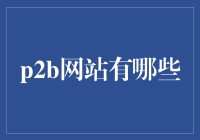 p2b网站有哪些